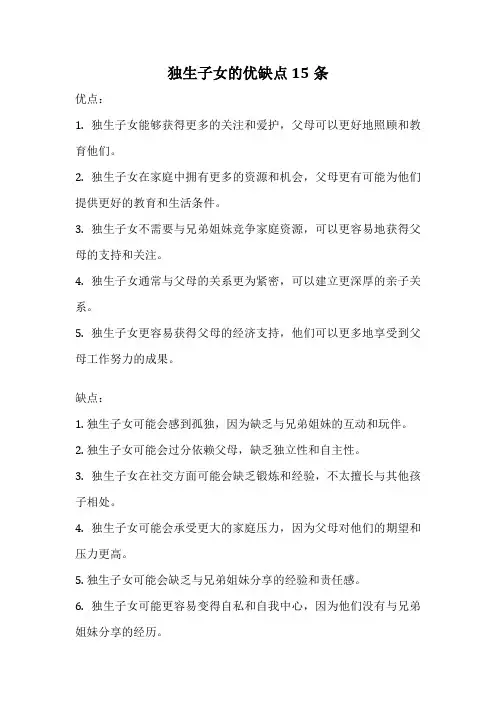 独生子女的优缺点 15 条

优点：

1. 独生子女能够获得更多的关注和爱护，父母可以更好地照顾和教育他们。

2. 独生子女在家庭中拥有更多的资源和机会，父母更有可能为他们提供更好的教育和生活条件。

3. 独生子女不需要与兄弟姐妹竞争家庭资源，可以更容易地获得父母的支持和关注。

4. 独生子女通常与父母的关系更为紧密，可以建立更深厚的亲子关系。

5. 独生子女更容易获得父母的经济支持，他们可以更多地享受到父母工作努力的成果。

缺点：

1. 独生子女可能会感到孤独，因为缺乏与兄弟姐妹的互动和玩伴。

2. 独生子女可能会过分依赖父母，缺乏独立性和自主性。

3. 独生子女在社交方面可能会缺乏锻炼和经验，不太擅长与其他孩子相处。

4. 独生子女可能会承受更大的家庭压力，因为父母对他们的期望和压力更高。

5. 独生子女可能会缺乏与兄弟姐妹分享的经验和责任感。

6. 独生子女可能更容易变得自私和自我中心，因为他们没有与兄弟姐妹分享的经历。